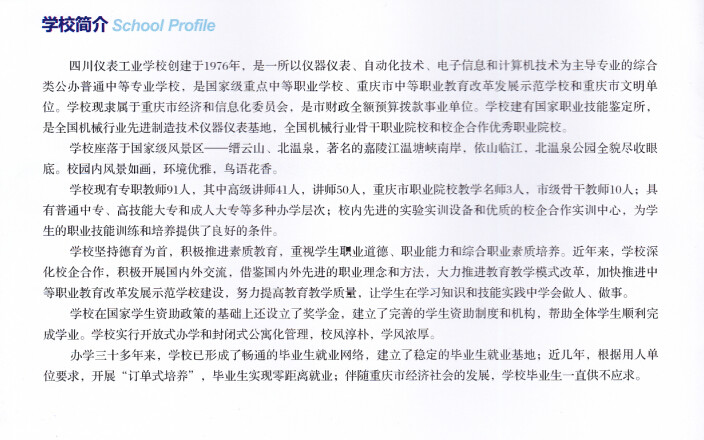 学校简介 School Profile

四川仪表工业学校创建于1976年，是一所以仪器仪表、自动化技术、电子信息和计算机技术为主导专业的综合类公办普通中等专业学校，是国家级重点中等职业学校、重庆市中等职业教育改革发展示范学校和重庆市文明单位。学校现隶属于重庆市经济和信息化委员会，是市财政全额预算拨款事业单位。学校建有国家职业技能鉴定所，是全国机械行业先进制造技术仪器仪表基地，全国机械行业骨干职业院校和校企合作优秀职业院校。

学校座落于国家级风景区——缙云山、北温泉，著名的嘉陵江温塘峡南岸，依山临江，北温泉公园全貌尽收眼底。校园内风景如画，环境优雅，鸟语花香。

学校现有专职教师91人，其中高级讲师41人，讲师50人，重庆市职业院校教学名师3人，市级骨干教师10人；具有普通中专、高技能大专和成人大专等多种办学层次；校内先进的实验实训设备和优质的校企合作实训中心，为学生的职业技能训练和培养提供了良好的条件。

学校坚持德育为首，积极推进素质教育，重视学生职业道德、职业能力和综合职业素质培养。近年来，学校深化校企合作，积极开展国内外交流，借鉴国内外先进的职业理念和方法，大力推进教育教学模式改革，加快推进中等职业教育改革发展示范学校建设，努力提高教育教学质量，让学生在学习知识和技能实践中学会做人、做事。

学校在国家学生资助政策的基础上还设立了奖学金，建立了完善的学生资助制度和机构，帮助全体学生顺利完成学业。学校实行开放式办学和封闭式公寓化管理，校风淳朴，学风浓厚。

办学三十多年来，学校已形成了畅通的毕业生就业网络，建立了稳定的毕业生就业基地；近几年，根据用人单位要求，开展“订单式培养”，毕业生实现零距离就业；伴随重庆市经济社会的发展，学校毕业生一直供不应求。